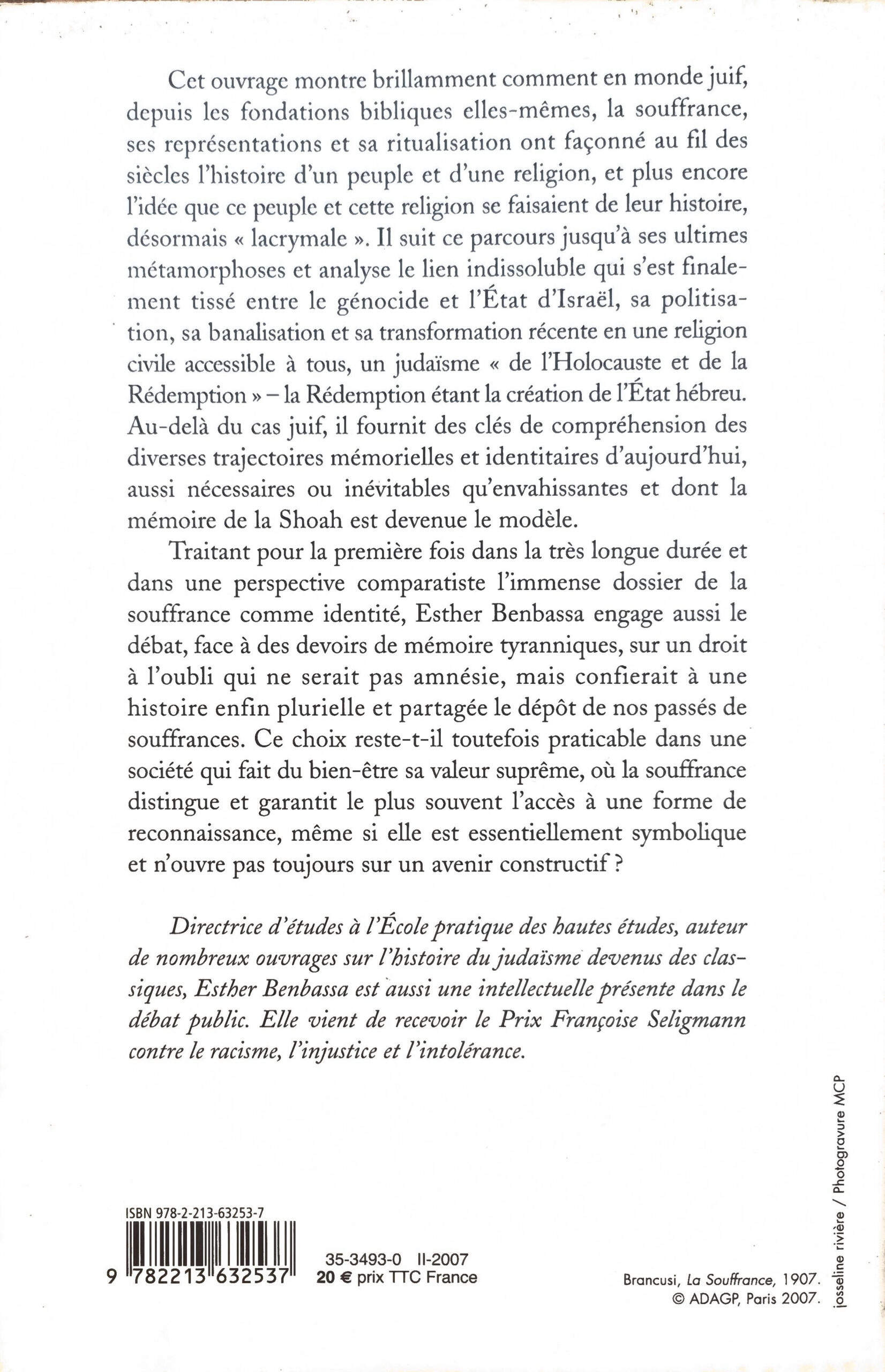 Cet ouvrage montre brillamment comment en monde juif, depuis les fondations bibliques elles-mêmes, la souffrance, ses représentations et sa ritualisation ont façonné au fil des siècles l'histoire d'un peuple et d'une religion, et plus encore l'idée que ce peuple et cette religion se faisaient de leur histoire, désormais « lacrymale ». Il suit ce parcours jusqu'à ses ultimes métamorphoses et analyse le lien indissoluble qui s'est finalement tissé entre le génocide et l'État d'Israël, sa politisation, sa banalisation et sa transformation récente en une religion civile accessible à tous, un judaïsme « de l'Holocauste et de la Rédemption » – la Rédemption étant la création de l'État hébreu. Au-delà du cas juif, il fournit des clés de compréhension des diverses trajectoires mémorielles et identitaires d'aujourd'hui, aussi nécessaires ou inévitables qu'envahissantes et dont la mémoire de la Shoah est devenue le modèle.

Traitant pour la première fois dans la très longue durée et dans une perspective comparatiste l'immense dossier de la souffrance comme identité, Esther Benbassa engage aussi le débat, face à des devoirs de mémoire tyranniques, sur un droit à l'oubli qui ne serait pas amnésie, mais confierait à une histoire enfin plurielle et partagée le dépôt de nos passés de souffrances. Ce choix reste-t-il toutefois praticable dans une société qui fait du bien-être sa valeur suprême, où la souffrance distingue et garantit le plus souvent l'accès à une forme de reconnaissance, même si elle est essentiellement symbolique et n'ouvre pas toujours sur un avenir constructif ?

Directrice d'études à l'École pratique des hautes études, auteur de nombreux ouvrages sur l'histoire du judaïsme devenus des classiques, Esther Benbassa est aussi une intellectuelle présente dans le débat public. Elle vient de recevoir le Prix Françoise Seligmann contre le racisme, l'injustice et l'intolérance.

ISBN 978-2-213-63253-7

9 782213 632537

35-3493-0 II-2007
20 € prix TTC France

Brancusi, La Souffrance, 1907.
© ADAGP, Paris 2007.

josseline rivière / Photogravure MCP